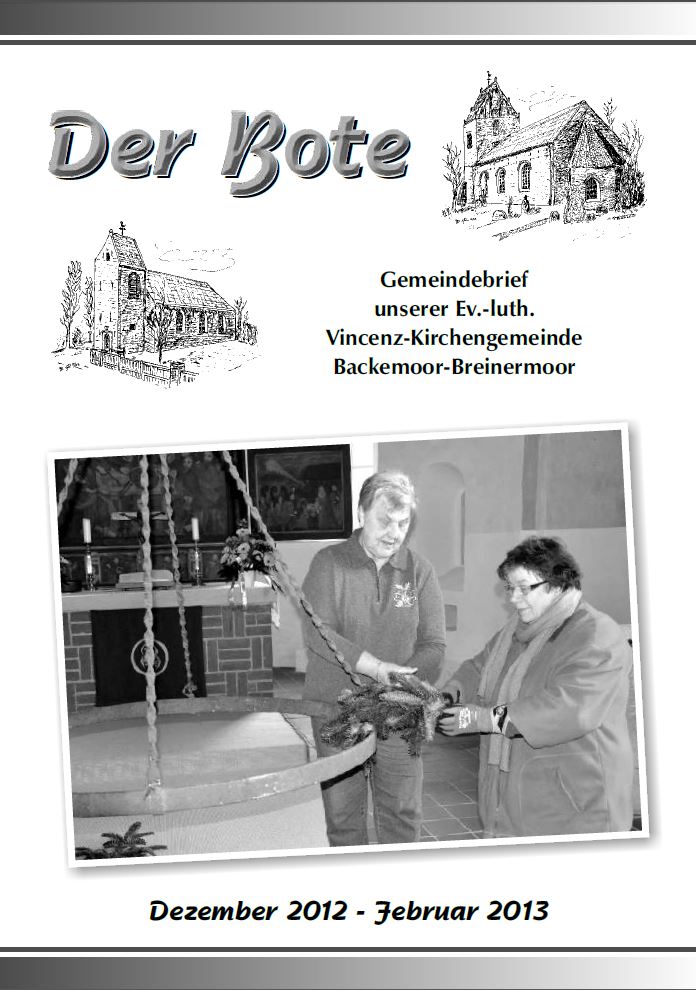 Der Bote

Gemeindebrief unserer Ev.-luth. Vincenz-Kirchengemeinde Backemoor-Breinermoor

Dezember 2012 - Februar 2013